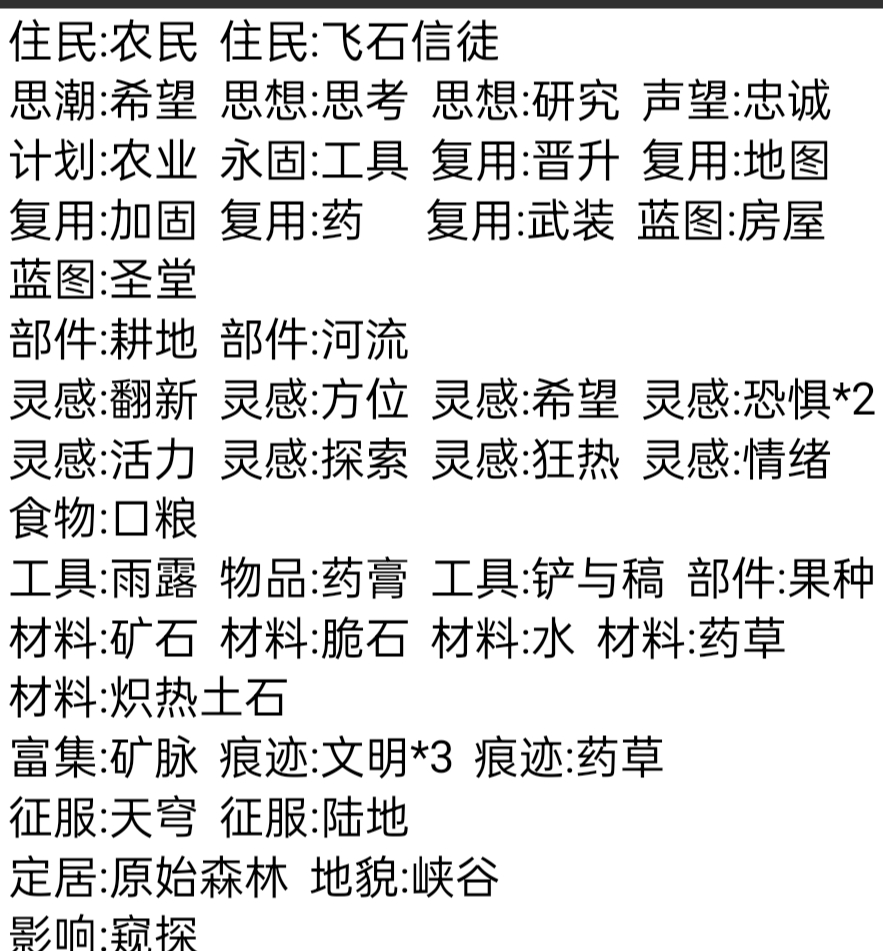 住民:农民 住民:飞石信徒
思潮:希望 思想:思考 思想:研究 声望:忠诚
计划:农业 永固:工具 复用:晋升 复用:地图
复用:加固 复用:药 复用:武装 蓝图:房屋
蓝图:圣堂
部件:耕地 部件:河流
灵感:翻新 灵感:方位 灵感:希望 灵感:恐惧*2
灵感:活力 灵感:探索 灵感:狂热 灵感:情绪
食物:口粮
工具:雨露 物品:药膏 工具:铲与稿 部件:果种
材料:矿石 材料:脆石 材料:水 材料:药草
材料:炽热土石
富集:矿脉 痕迹:文明*3 痕迹:药草
征服:天穹 征服:陆地
定居:原始森林 地貌:峡谷
影响:窥探